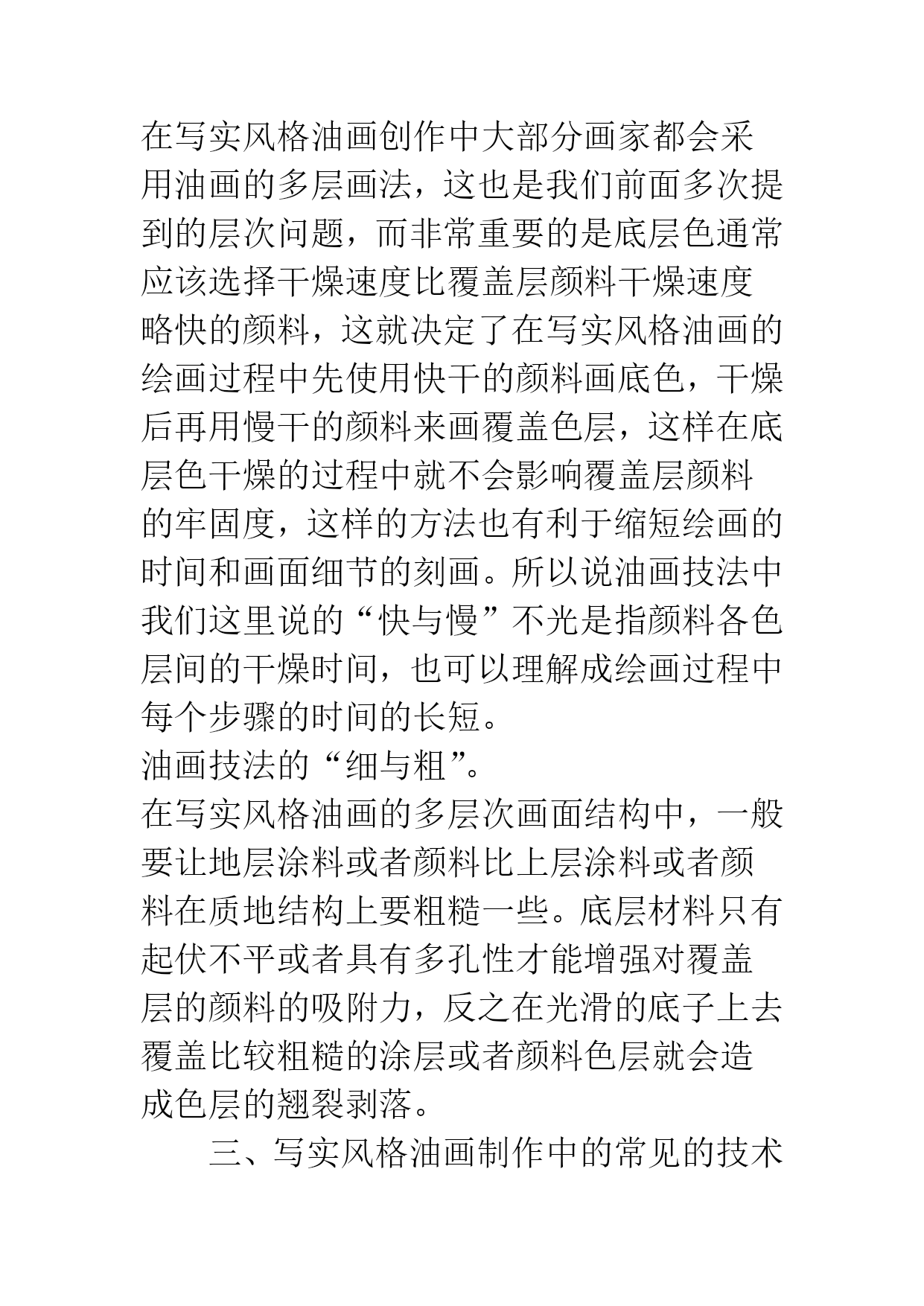 在写实风格油画创作中大部分画家都会采用油画的多层画法，这也是我们前面多次提到的层次问题，而非常重要的是底层色通常应该选择干燥速度比覆盖层颜料干燥速度略快的颜料，这就决定了在写实风格油画的绘画过程中先使用快干的颜料画底色，干燥后再用慢干的颜料来画覆盖色层，这样在底层色干燥的过程中就不会影响覆盖层颜料的牢固度，这样的方法也有利于缩短绘画的时间和画面细节的刻画。所以说油画技法中我们这里说的“快与慢”不光是指颜料各色层间的干燥时间，也可以理解成绘画过程中每个步骤的时间的长短。

油画技法的“细与粗”。

在写实风格油画的多层次画面结构中，一般要让地层涂料或者颜料比上层涂料或者颜料在质地结构上要粗糙一些。底层材料只有起伏不平或者具有多孔性才能增强对覆盖层的颜料的吸附力，反之在光滑的底子上去覆盖比较粗糙的涂层或者颜料色层就会造成色层的翘裂剥落。

三、写实风格油画制作中的常见的技术